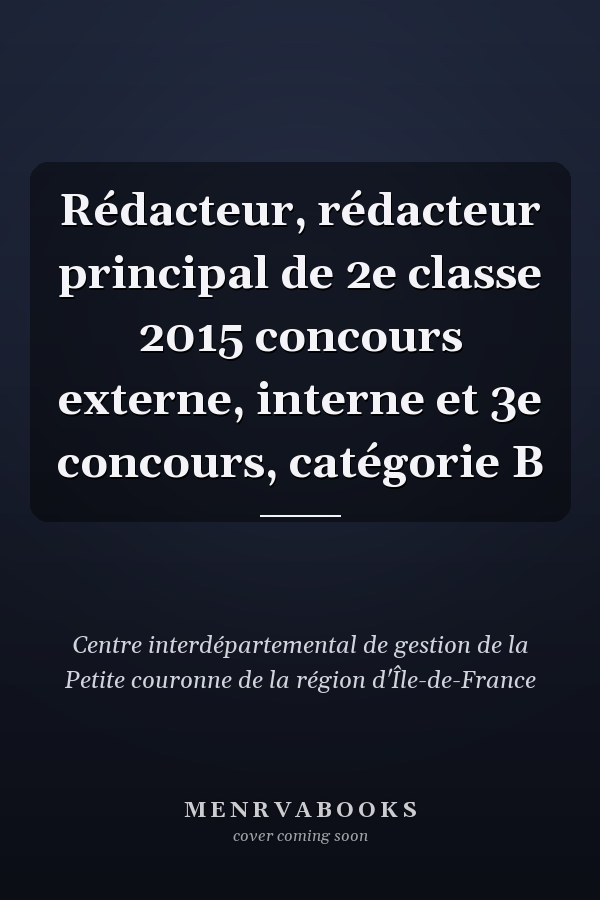 Rédacteur, rédacteur principal de 2e classe 2015 concours externe, interne et 3e concours, catégorie B

Centre interdépartemental de gestion de la Petite couronne de la région d'Île-de-France

MENRVABOOKS
cover coming soon